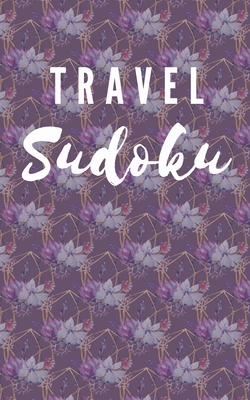 TRAVEL
Sudoku